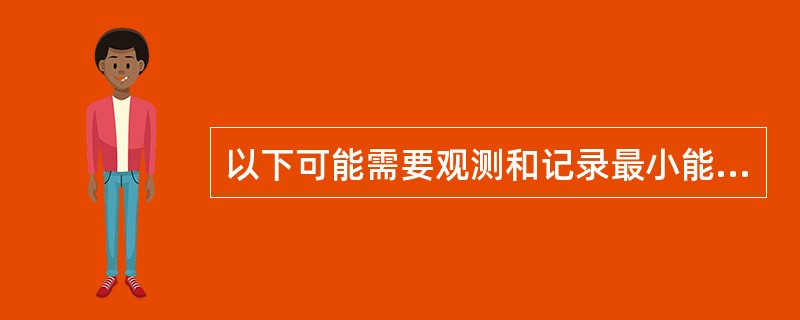 以下可能需要观测和记录最小能...